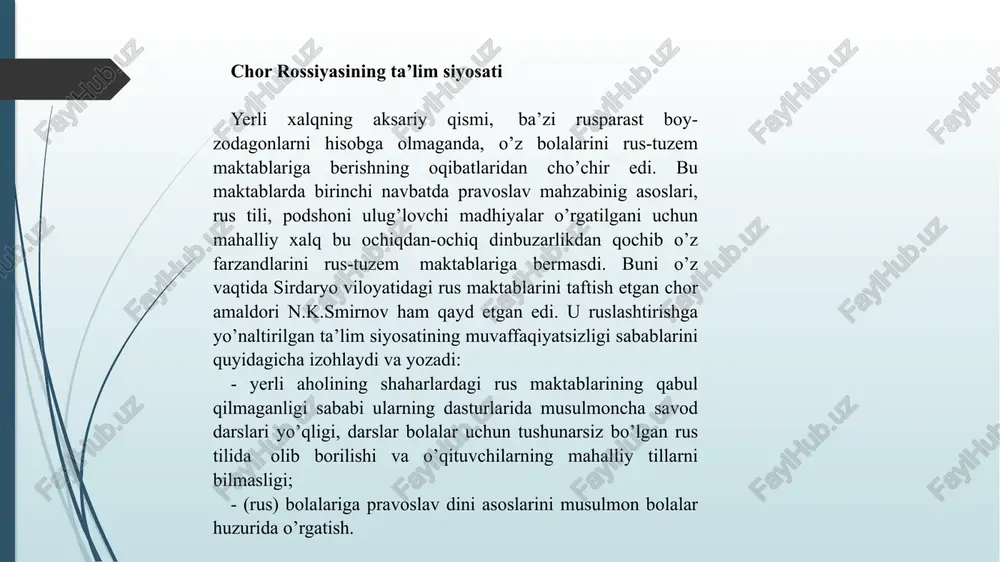 Chor Rossiyasining ta’lim siyosati

Yerli xalqning aksariy qismi, ba’zi rusparast boy-zodagonlarni hisobga olmaganda, o’z bolalarini rus-tuzem maktablariga berishning oqibatlaridan cho’chir edi. Bu maktablarda birinchi navbatda pravoslav mahzabinig asoslari, rus tili, podshoni ulug’lovchi madhiyalar o’rgatilgani uchun mahalliy xalq bu ochiqdan-ochiq dinbuzarlikdan qochib o’z farzandlarini rus-tuzem maktablariga bermasdi. Buni o’z vaqtida Sirdaryo viloyatidagi rus maktablarini taftish etgan chor amaldori N.K.Smirnov ham qayd etgan edi. U ruslashtirishga yo’naltirilgan ta’lim siyosatining muvaffaqiyatsizligi sabablarini quyidagicha izohlaydi va yozadi:
- yerli aholining shaharlardagi rus maktablarining qabul qilmaganligi sababi ularning dasturlarida musulmoncha savod darslari yo’qligi, darslar bolalar uchun tushunarsiz bo’lgan rus tilida olib borilishi va o’qituvchilarning mahalliy tillarni bilmasligi;
- (rus) bolalariga pravoslav dini asoslarini musulmon bolalar huzurida o’rgatish.

FaylHub.uz